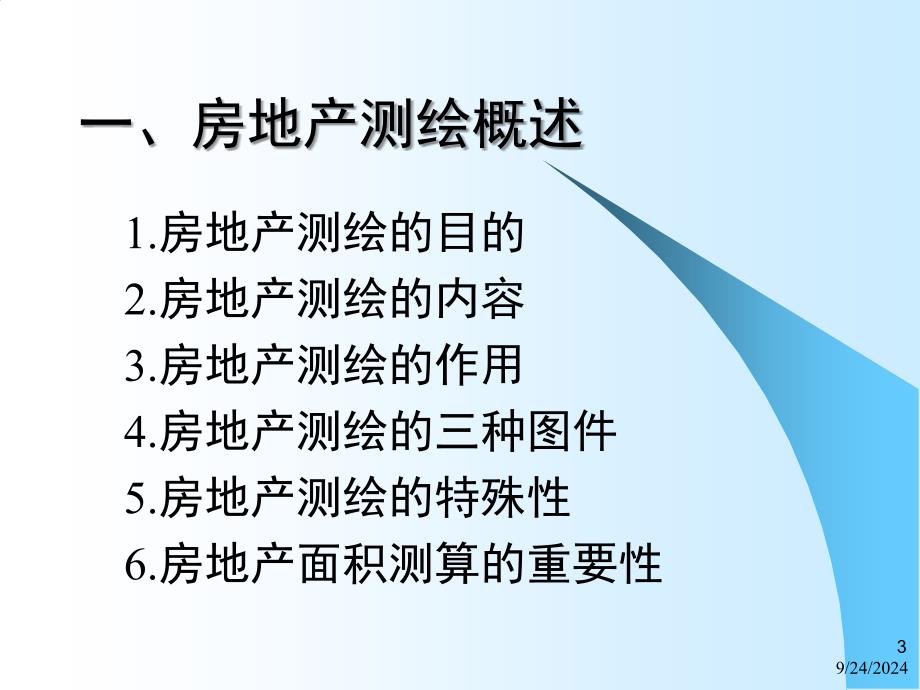 一、房地产测绘概述

1.房地产测绘的目的
2.房地产测绘的内容
3.房地产测绘的作用
4.房地产测绘的三种图件
5.房地产测绘的特殊性
6.房地产面积测算的重要性

3
9/24/2024